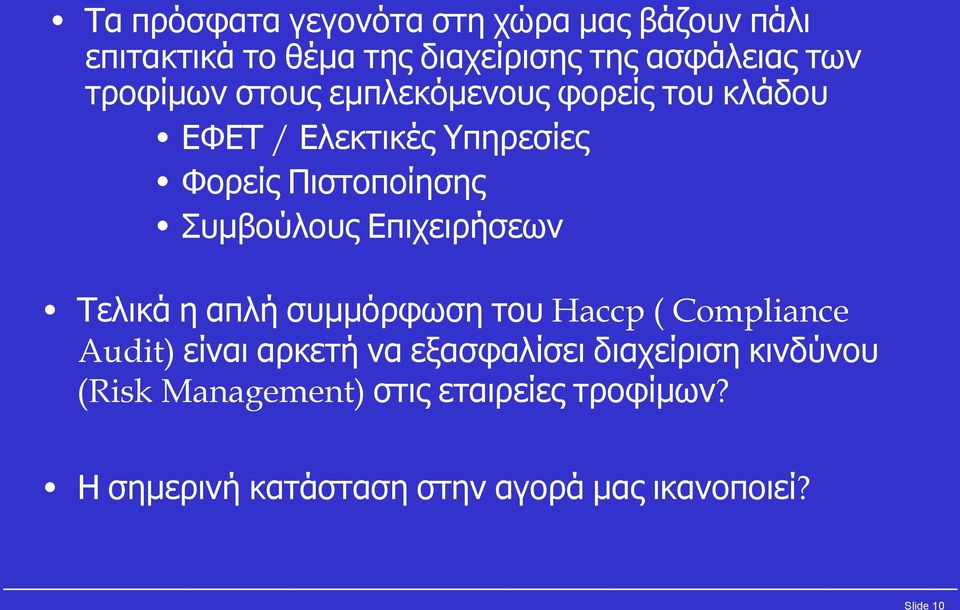 • Τα πρόσφατα γεγονότα στη χώρα μας βάζουν πάλι επιτακτικά το θέμα της διαχείρισης της ασφάλειας των τροφίμων στους εμπλεκόμενους φορείς του κλάδου

• ΕΦΕΤ / Ελεκτικές Υπηρεσίες
• Φορείς Πιστοποίησης
• Συμβούλους Επιχειρήσεων

• Τελικά η απλή συμμόρφωση του Haccp ( Compliance Audit) είναι αρκετή να εξασφαλίσει διαχείριση κινδύνου (Risk Management) στις εταιρείες τροφίμων?

• Η σημερινή κατάσταση στην αγορά μας ικανοποιεί?

Slide 10